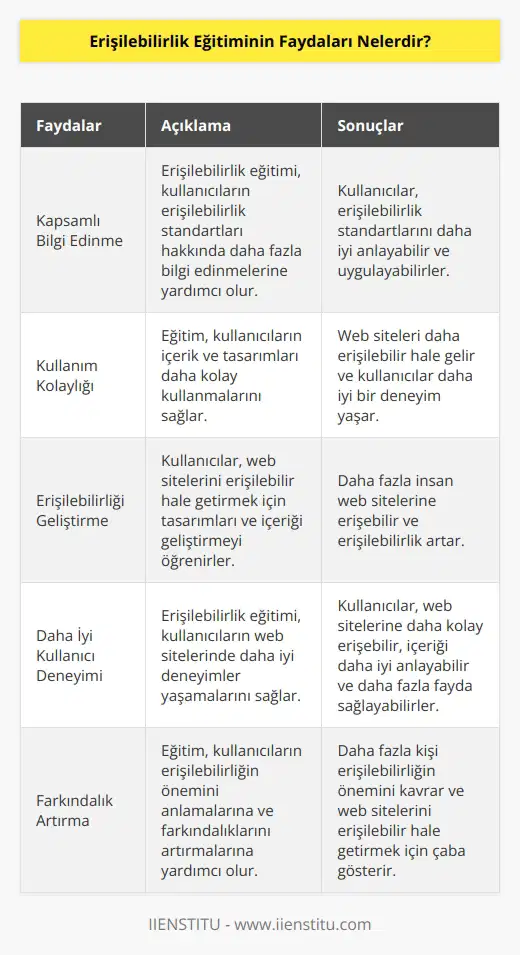 Erişilebilirlik Eğitiminin Faydaları Nelerdir?

| Faydalar | Açıklama | Sonuçlar |
|---|---|---|
| Kapsamlı Bilgi Edinme | Erişilebilirlik eğitimi, kullanıcıların erişilebilirlik standartları hakkında daha fazla bilgi edinmelerine yardımcı olur. | Kullanıcılar, erişilebilirlik standartlarını daha iyi anlayabilir ve uygulayabilirler. |
| Kullanım Kolaylığı | Eğitim, kullanıcıların içerik ve tasarımları daha kolay kullanmalarını sağlar. | Web siteleri daha erişilebilir hale gelir ve kullanıcılar daha iyi bir deneyim yaşar. |
| Erişilebilirliği Geliştirme | Kullanıcılar, web sitelerini erişilebilir hale getirmek için tasarımları ve içeriği geliştirmeyi öğrenirler. | Daha fazla insan web sitelerine erişebilir ve erişilebilirlik artar. |
| Daha İyi Kullanıcı Deneyimi | Erişilebilirlik eğitimi, kullanıcıların web sitelerinde daha iyi deneyimler yaşamalarını sağlar. | Kullanıcılar, web sitelerine daha kolay erişebilir, içeriği daha iyi anlayabilir ve daha fazla fayda sağlayabilirler. |
| Farkındalık Artırma | Eğitim, kullanıcıların erişilebilirliğin önemini anlamalarına ve farkındalıklarını artırmalarına yardımcı olur. | Daha fazla kişi erişilebilirliğin önemini kavrar ve web sitelerini erişilebilir hale getirmek için çaba gösterir. |

IIENSTITU - www.iienstitu.com